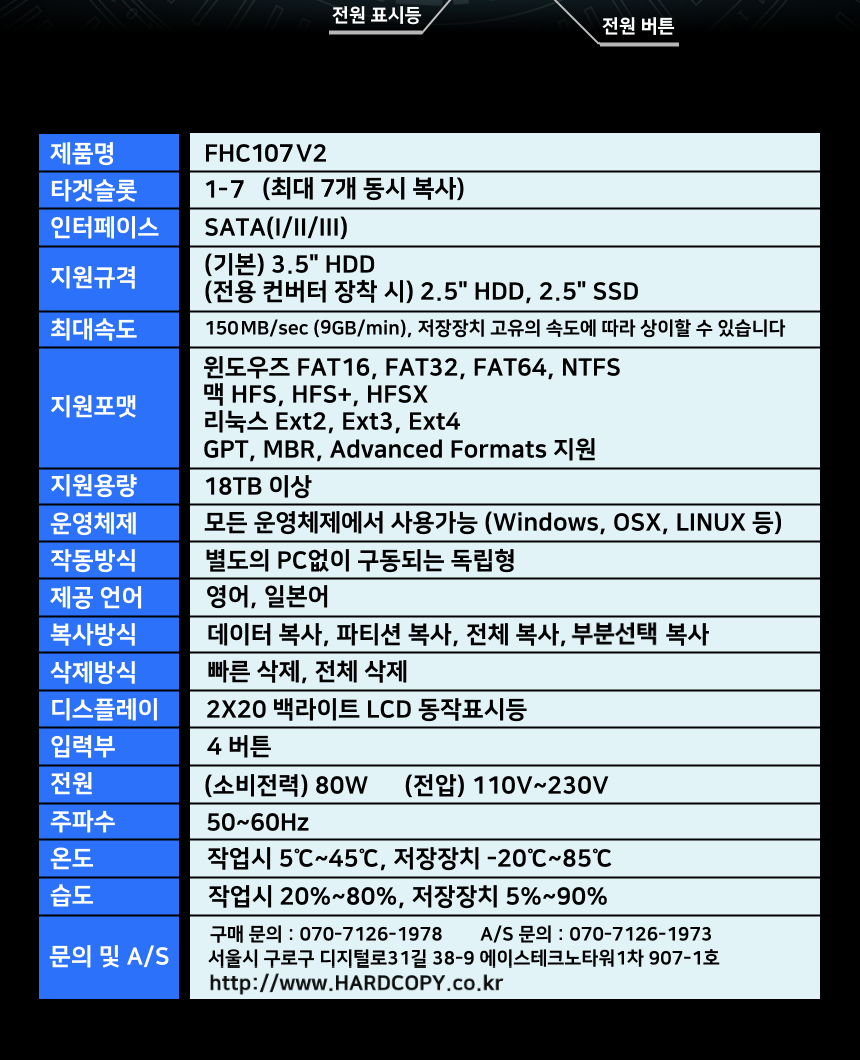 전원 표시등

전원 버튼

| 제품명 | FHC107V2 |
|---|---|
| 타겟슬롯 | 1-7 (최대 7개 동시 복사) |
| 인터페이스 | SATA(I/II/III) |
| 지원규격 | (기본) 3.5" HDD (전용 컨버터 장착 시) 2.5" HDD, 2.5" SSD |
| 최대속도 | 150MB/sec (9GB/min), 저장장치 고유의 속도에 따라 상이할 수 있습니다 |
| 지원포맷 | 윈도우즈 FAT16, FAT32, FAT64, NTFS 맥 HFS, HFS+, HFSX 리눅스 Ext2, Ext3, Ext4 GPT, MBR, Advanced Formats 지원 |
| 지원용량 | 18TB 이상 |
| 운영체제 | 모든 운영체제에서 사용가능 (Windows, OSX, LINUX 등) |
| 작동방식 | 별도의 PC없이 구동되는 독립형 |
| 제공 언어 | 영어, 일본어 |
| 복사방식 | 데이터 복사, 파티션 복사, 전체 복사, 부분선택 복사 |
| 삭제방식 | 빠른 삭제, 전체 삭제 |
| 디스플레이 | 2X20 백라이트 LCD 동작표시등 |
| 입력부 | 4 버튼 |
| 전원 | (소비전력) 80W (전압) 110V~230V |
| 주파수 | 50~60Hz |
| 온도 | 작업시 5℃~45℃, 저장장치 -20℃~85℃ |
| 습도 | 작업시 20%~80%, 저장장치 5%~90% |
| 문의 및 A/S | 구매 문의 : 070-7126-1978 A/S 문의 : 070-7126-1973 서울시 구로구 디지털로31길 38-9 에이스테크노타워1차 907-1호 http://www.HARDCOPY.co.kr |